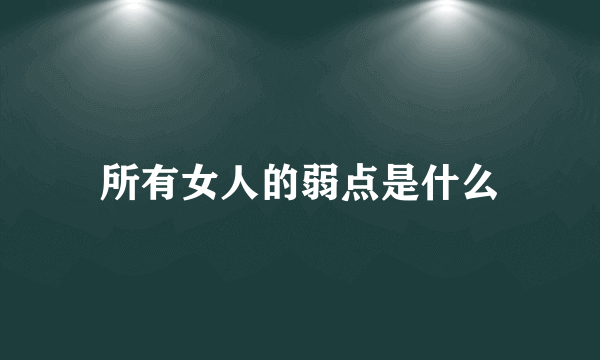 所有女人的弱点是什么